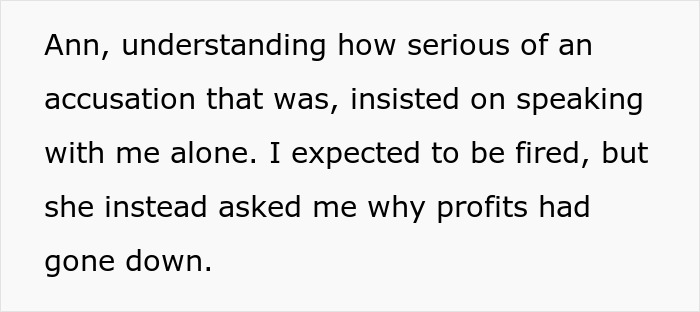 Ann, understanding how serious of an accusation that was, insisted on speaking with me alone. I expected to be fired, but she instead asked me why profits had gone down.